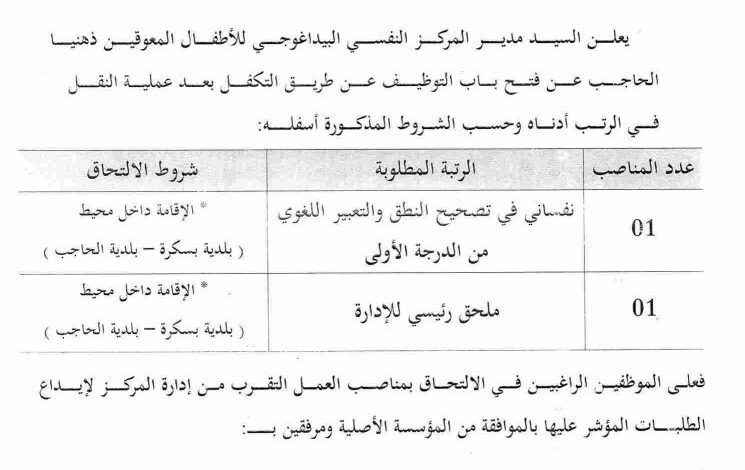 يعلن السيد مدير المركز النفسي البيداغوجي للأطفال المعوقين ذهنيا الحاجب عن فتح باب التوظيف عن طريق التكفل بعد عملية النقل في الرتب أدناه وحسب الشروط المذكورة أسفله:

| عدد المناصب | الرتبة المطلوبة | شروط الالتحاق |
|---|---|---|
| 01 | نفساني في تصحيح النطق والتعبير اللغوي من الدرجة الأولى | * الإقامة داخل محيط ( بلدية بسكرة – بلدية الحاجب ) |
| 01 | ملحق رئيسي للإدارة | * الإقامة داخل محيط ( بلدية بسكرة – بلدية الحاجب ) |

فعلى الموظفين الراغبين في الالتحاق بمناصب العمل التقرب من إدارة المركز لإيداع الطلبات المؤشر عليها بالموافقة من المؤسسة الأصلية ومرفقين بـ: